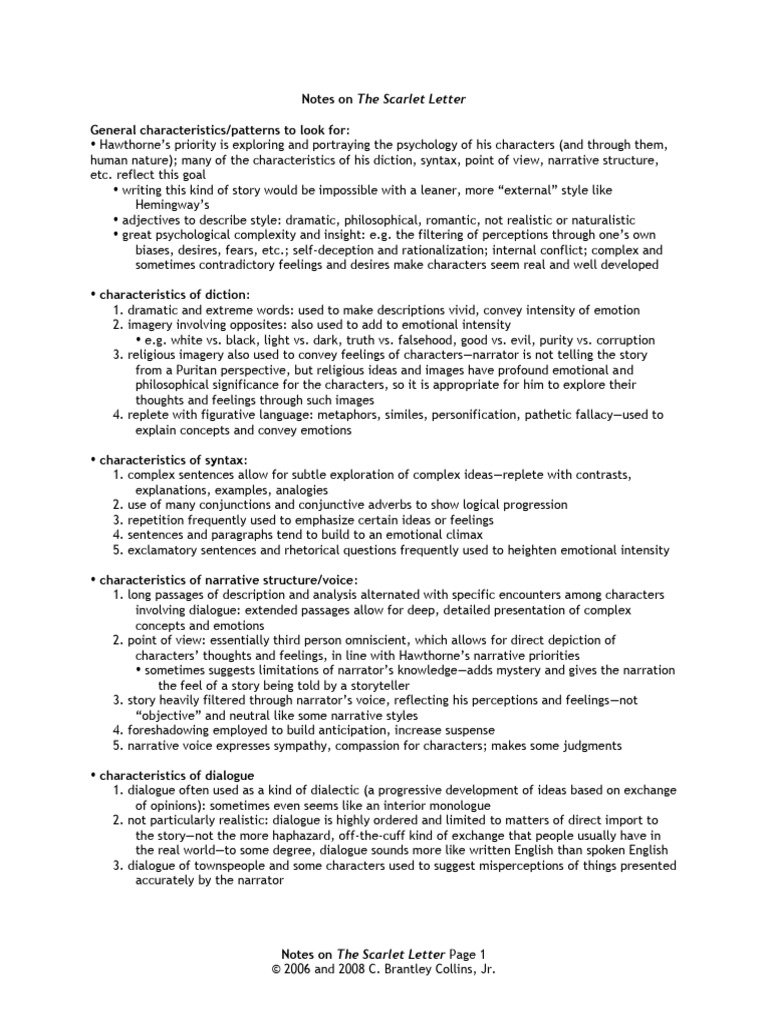 Notes on The Scarlet Letter

General characteristics/patterns to look for:
• Hawthorne's priority is exploring and portraying the psychology of his characters (and through them, human nature); many of the characteristics of his diction, syntax, point of view, narrative structure, etc. reflect this goal
• writing this kind of story would be impossible with a leaner, more "external" style like Hemingway's
• adjectives to describe style: dramatic, philosophical, romantic, not realistic or naturalistic
• great psychological complexity and insight: e.g. the filtering of perceptions through one's own biases, desires, fears, etc.; self-deception and rationalization; internal conflict; complex and sometimes contradictory feelings and desires make characters seem real and well developed

• characteristics of diction:
1. dramatic and extreme words: used to make descriptions vivid, convey intensity of emotion
2. imagery involving opposites: also used to add to emotional intensity
• e.g. white vs. black, light vs. dark, truth vs. falsehood, good vs. evil, purity vs. corruption
3. religious imagery also used to convey feelings of characters—narrator is not telling the story from a Puritan perspective, but religious ideas and images have profound emotional and philosophical significance for the characters, so it is appropriate for him to explore their thoughts and feelings through such images
4. replete with figurative language: metaphors, similes, personification, pathetic fallacy—used to explain concepts and convey emotions

• characteristics of syntax:
1. complex sentences allow for subtle exploration of complex ideas—replete with contrasts, explanations, examples, analogies
2. use of many conjunctions and conjunctive adverbs to show logical progression
3. repetition frequently used to emphasize certain ideas or feelings
4. sentences and paragraphs tend to build to an emotional climax
5. exclamatory sentences and rhetorical questions frequently used to heighten emotional intensity

• characteristics of narrative structure/voice:
1. long passages of description and analysis alternated with specific encounters among characters involving dialogue: extended passages allow for deep, detailed presentation of complex concepts and emotions
2. point of view: essentially third person omniscient, which allows for direct depiction of characters' thoughts and feelings, in line with Hawthorne's narrative priorities
• sometimes suggests limitations of narrator's knowledge—adds mystery and gives the narration the feel of a story being told by a storyteller
3. story heavily filtered through narrator's voice, reflecting his perceptions and feelings—not "objective" and neutral like some narrative styles
4. foreshadowing employed to build anticipation, increase suspense
5. narrative voice expresses sympathy, compassion for characters; makes some judgments

• characteristics of dialogue
1. dialogue often used as a kind of dialectic (a progressive development of ideas based on exchange of opinions): sometimes even seems like an interior monologue
2. not particularly realistic: dialogue is highly ordered and limited to matters of direct import to the story—not the more haphazard, off-the-cuff kind of exchange that people usually have in the real world—to some degree, dialogue sounds more like written English than spoken English
3. dialogue of townspeople and some characters used to suggest misperceptions of things presented accurately by the narrator

Notes on The Scarlet Letter Page 1
© 2006 and 2008 C. Brantley Collins, Jr.